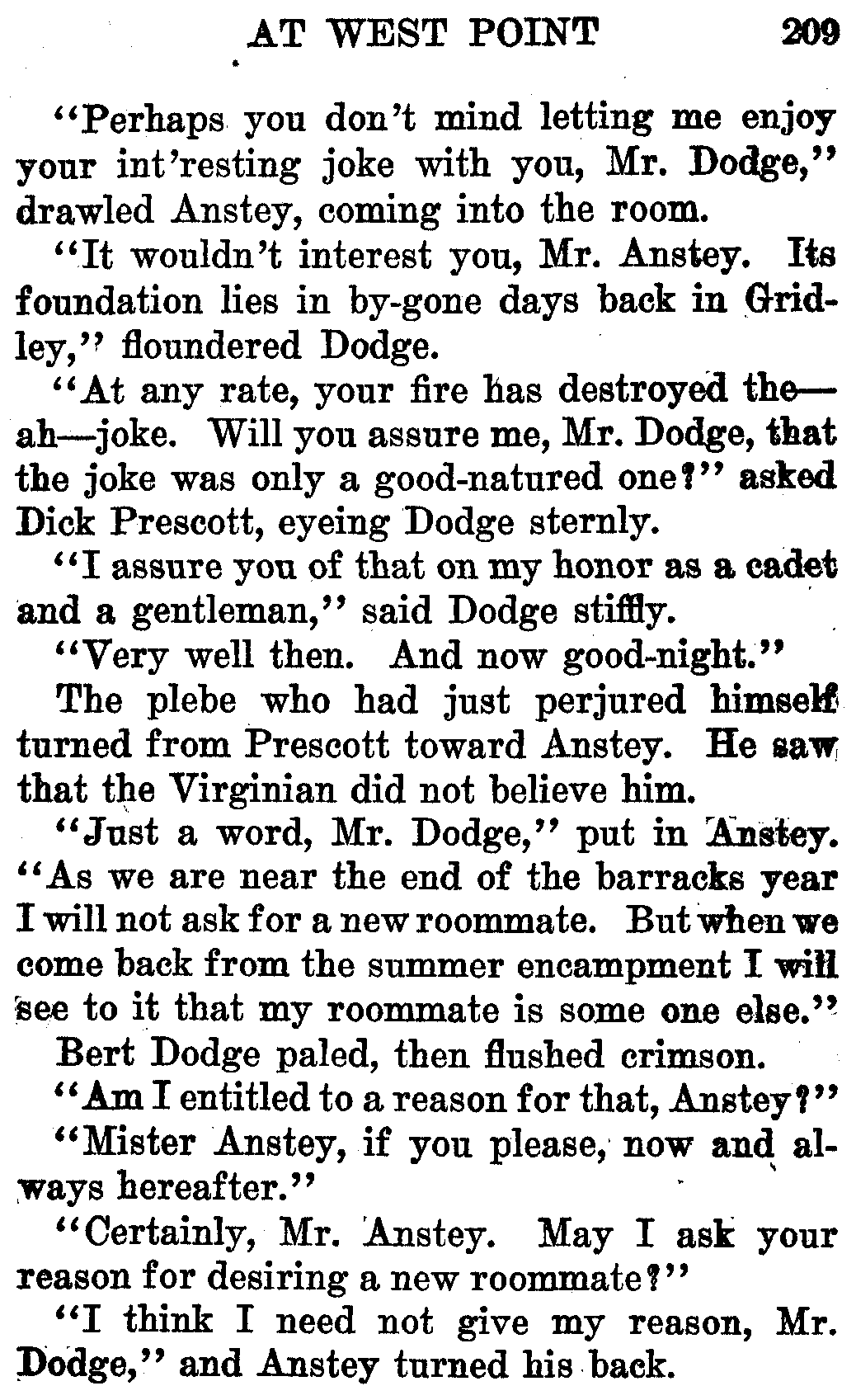 AT WEST POINT 209

"Perhaps you don't mind letting me enjoy your int'resting joke with you, Mr. Dodge," drawled Anstey, coming into the room.

"It wouldn't interest you, Mr. Anstey. Its foundation lies in by-gone days back in Gridley," floundered Dodge.

"At any rate, your fire has destroyed the—ah—joke. Will you assure me, Mr. Dodge, that the joke was only a good-natured one?" asked Dick Prescott, eyeing Dodge sternly.

"I assure you of that on my honor as a cadet and a gentleman," said Dodge stiffly.

"Very well then. And now good-night."

The plebe who had just perjured himself turned from Prescott toward Anstey. He saw that the Virginian did not believe him.

"Just a word, Mr. Dodge," put in Anstey. "As we are near the end of the barracks year I will not ask for a new roommate. But when we come back from the summer encampment I will see to it that my roommate is some one else."

Bert Dodge paled, then flushed crimson.

"Am I entitled to a reason for that, Anstey?"

"Mister Anstey, if you please, now and always hereafter."

"Certainly, Mr. Anstey. May I ask your reason for desiring a new roommate?"

"I think I need not give my reason, Mr. Dodge," and Anstey turned his back.